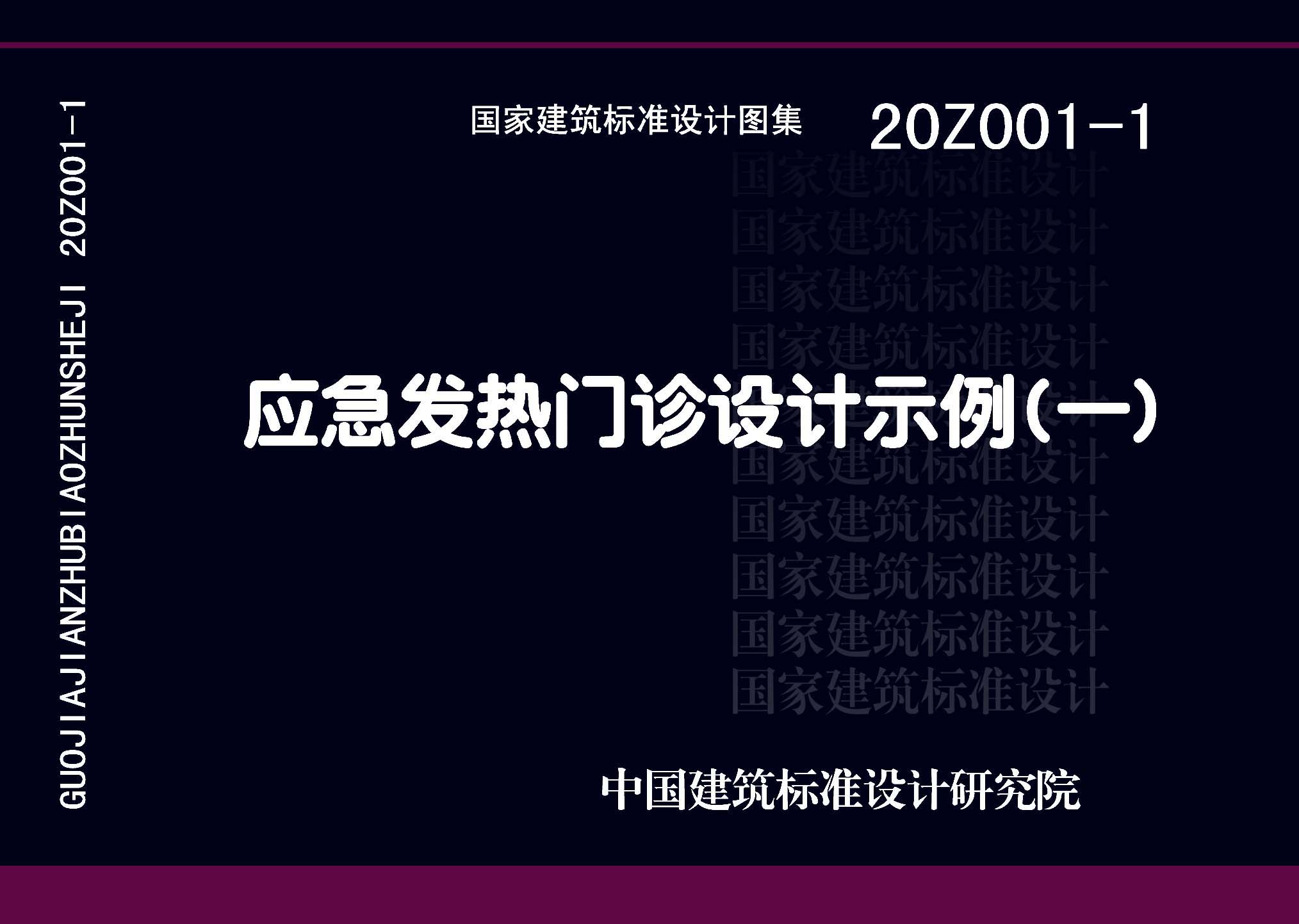 GUOJIAJIANZHUBIAOZHUNSHEJI 20Z001-1

国家建筑标准设计图集 20Z001-1

国家建筑标准设计
国家建筑标准设计
国家建筑标准设计
国家建筑标准设计
国家建筑标准设计
国家建筑标准设计
国家建筑标准设计
国家建筑标准设计
国家建筑标准设计
国家建筑标准设计

应急发热门诊设计示例(一)

中国建筑标准设计研究院